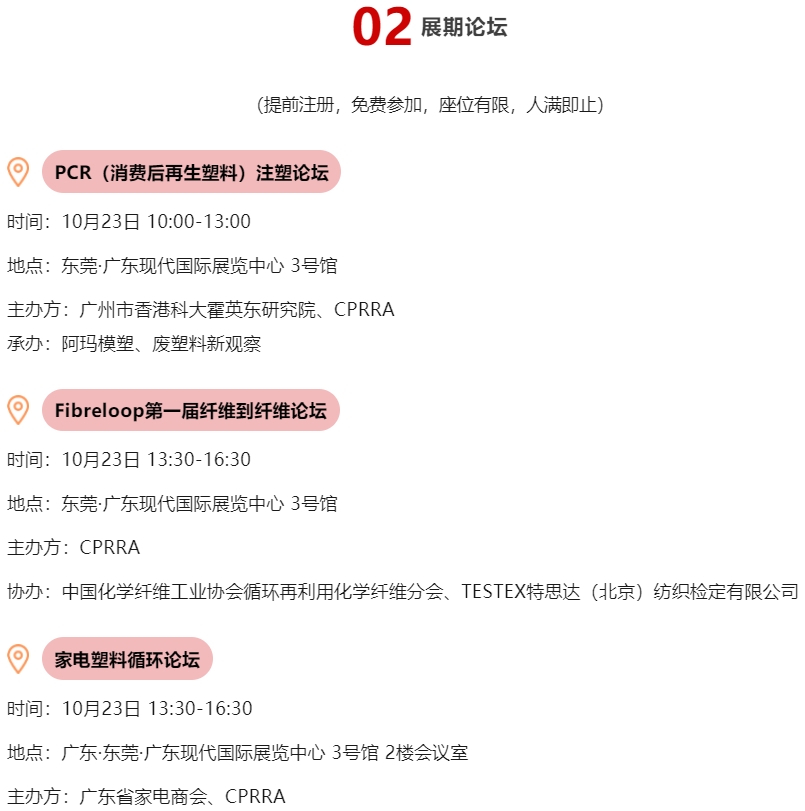 02 展期论坛

（提前注册，免费参加，座位有限，人满即止）

PCR（消费后再生塑料）注塑论坛

时间：10月23日 10:00-13:00

地点：东莞·广东现代国际展览中心 3号馆

主办方：广州市香港科大霍英东研究院、CPRRA
承办：阿玛模塑、废塑料新观察

Fibreloop第一届纤维到纤维论坛

时间：10月23日 13:30-16:30

地点：东莞·广东现代国际展览中心 3号馆

主办方：CPRRA

协办：中国化学纤维工业协会循环再利用化学纤维分会、TESTEX特思达（北京）纺织检定有限公司

家电塑料循环论坛

时间：10月23日 13:30-16:30

地点：广东·东莞·广东现代国际展览中心 3号馆 2楼会议室

主办方：广东省家电商会、CPRRA